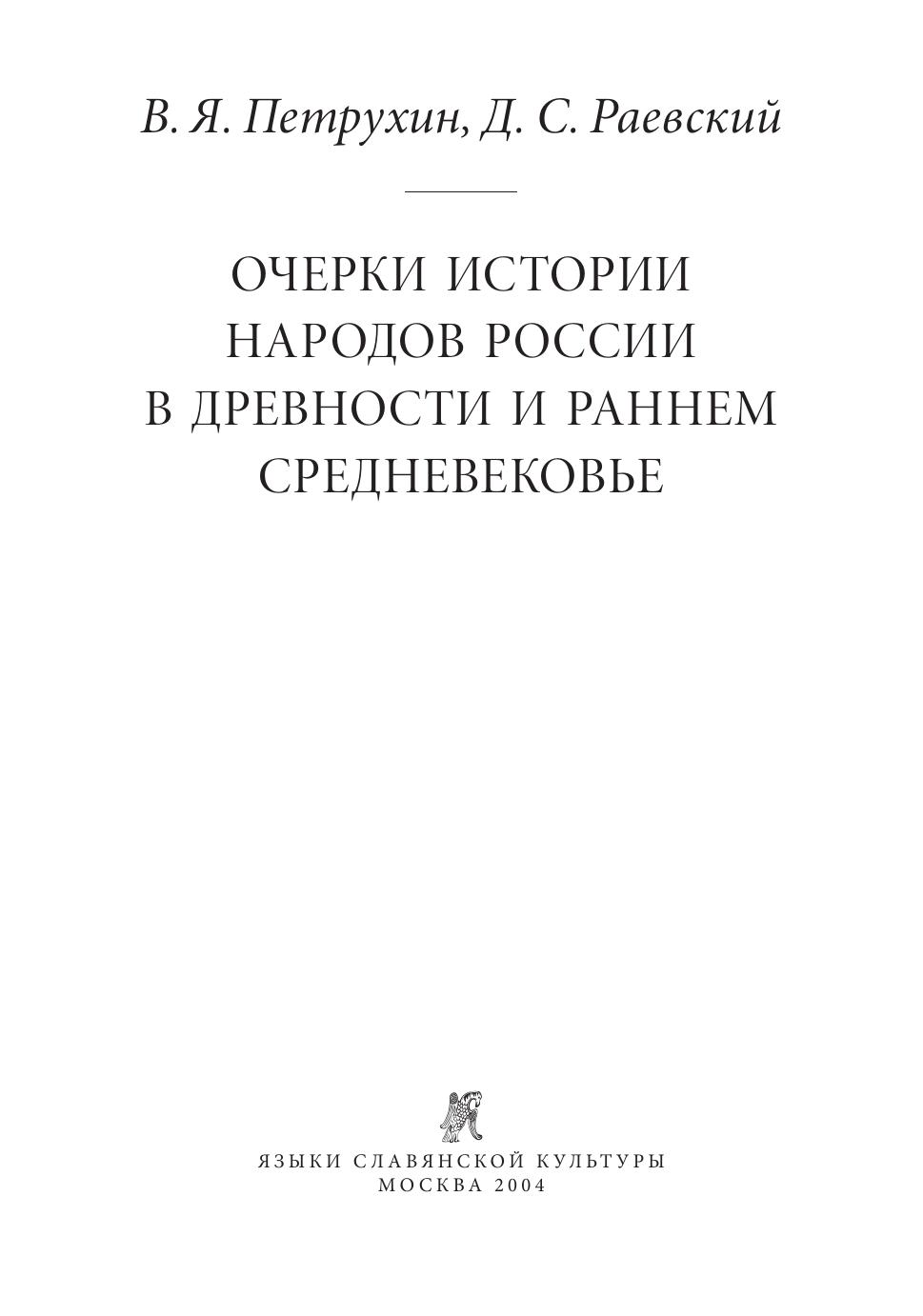 В. Я. Петрухин, Д. С. Раевский

ОЧЕРКИ ИСТОРИИ
НАРОДОВ РОССИИ
В ДРЕВНОСТИ И РАННЕМ
СРЕДНЕВЕКОВЬЕ

ЯЗЫКИ СЛАВЯНСКОЙ КУЛЬТУРЫ
МОСКВА 2004